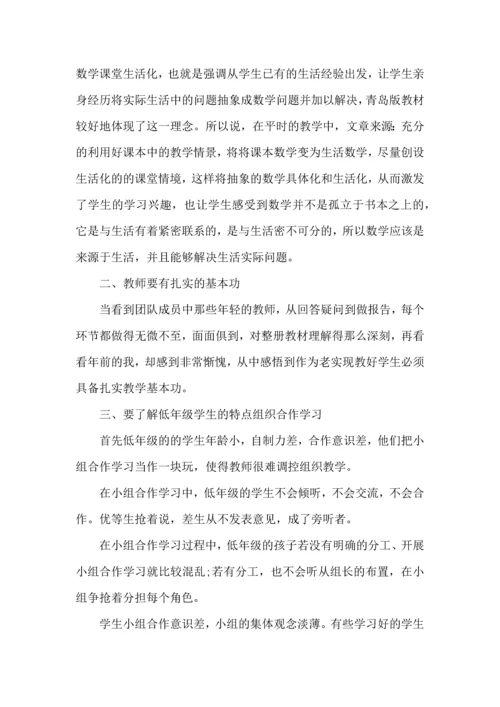 数学课堂生活化，也就是强调从学生已有的生活经验出发，让学生亲身经历将实际生活中的问题抽象成数学问题并加以解决，青岛版教材较好地体现了这一理念。所以说，在平时的教学中，文章来源：充分的利用好课本中的教学情景，将将课本数学变为生活数学，尽量创设生活化的的课堂情境，这样将抽象的数学具体化和生活化，从而激发了学生的学习兴趣，也让学生感受到数学并不是孤立于书本之上的，它是与生活有着紧密联系的，是与生活密不可分的，所以数学应该是来源于生活，并且能够解决生活实际问题。

二、教师要有扎实的基本功

当看到团队成员中那些年轻的教师，从回答疑问到做报告，每个环节都做得无微不至，面面俱到，对整册教材理解得那么深刻，再看看年前的我，却感到非常惭愧，从中感悟到作为老实现教好学生必须具备扎实教学基本功。

三、要了解低年级学生的特点组织合作学习

首先低年级的的学生年龄小，自制力差，合作意识差，他们把小组合作学习当作一块玩，使得教师很难调控组织教学。

在小组合作学习中，低年级的学生不会倾听，不会交流，不会合作。优等生抢着说，差生从不发表意见，成了旁听者。

在小组合作学习过程中，低年级的孩子若没有明确的分工、开展小组合作学习就比较混乱;若有分工，也不会听从组长的布置，在小组争抢着分担每个角色。

学生小组合作意识差，小组的集体观念淡薄。有些学习好的学生